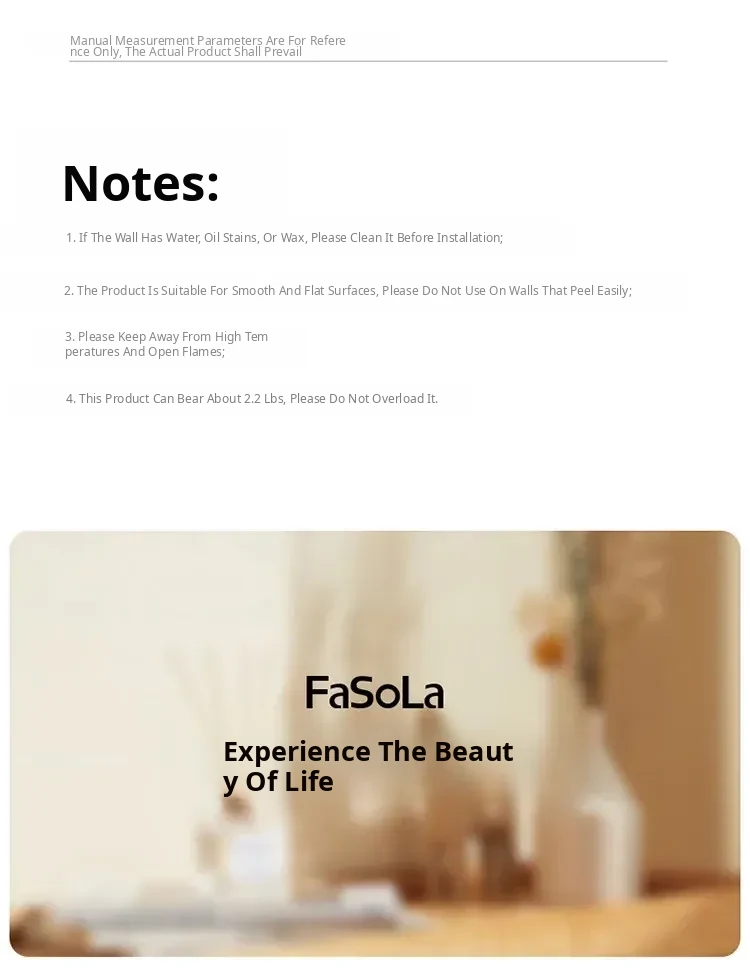 Manual Measurement Parameters Are For Reference Only, The Actual Product Shall Prevail

Notes:

1. If The Wall Has Water, Oil Stains, Or Wax, Please Clean It Before Installation;

2. The Product Is Suitable For Smooth And Flat Surfaces, Please Do Not Use On Walls That Peel Easily;

3. Please Keep Away From High Temperatures And Open Flames;

4. This Product Can Bear About 2.2 Lbs, Please Do Not Overload It.

FaSoLa

Experience The Beauty Of Life